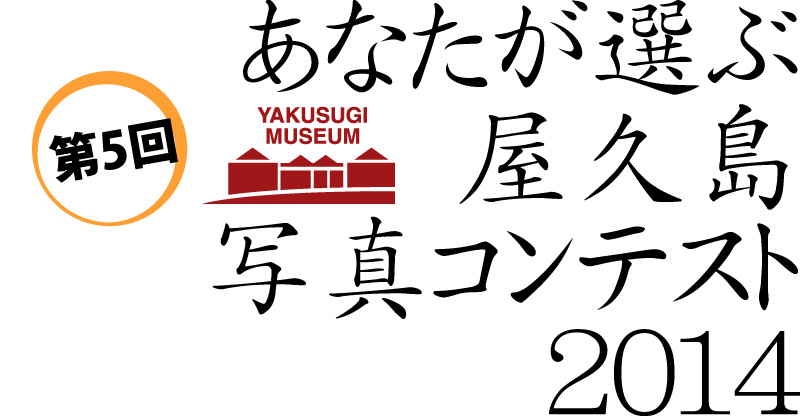 あなたが選ぶ

第5回

YAKUSUGI MUSEUM

屋久島
写真コンテスト
2014